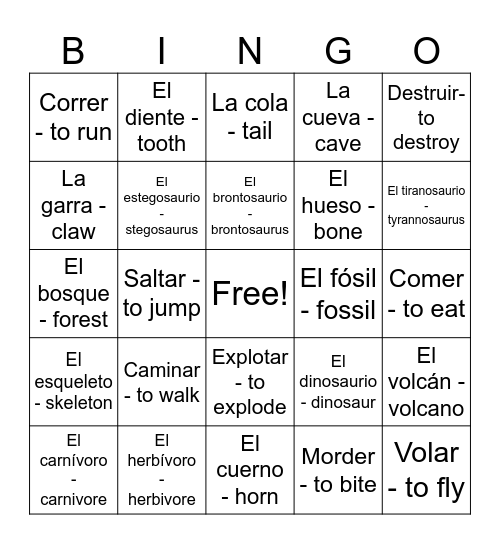 | B | I | N | G | O |
|---|---|---|---|---|
| Correr - to run | El diente - tooth | La cola - tail | La cueva - cave | Destruir- to destroy |
| La garra - claw | El estegosaurio - stegosaurus | El brontosaurio - brontosaurus | El hueso - bone | El tiranosaurio - tyrannosaurus |
| El bosque - forest | Saltar - to jump | Free! | El fósil - fossil | Comer - to eat |
| El esqueleto - skeleton | Caminar - to walk | Explotar - to explode | El dinosaurio - dinosaur | El volcán - volcano |
| El carnívoro - carnivore | El herbívoro - herbivore | El cuerno - horn | Morder - to bite | Volar - to fly |